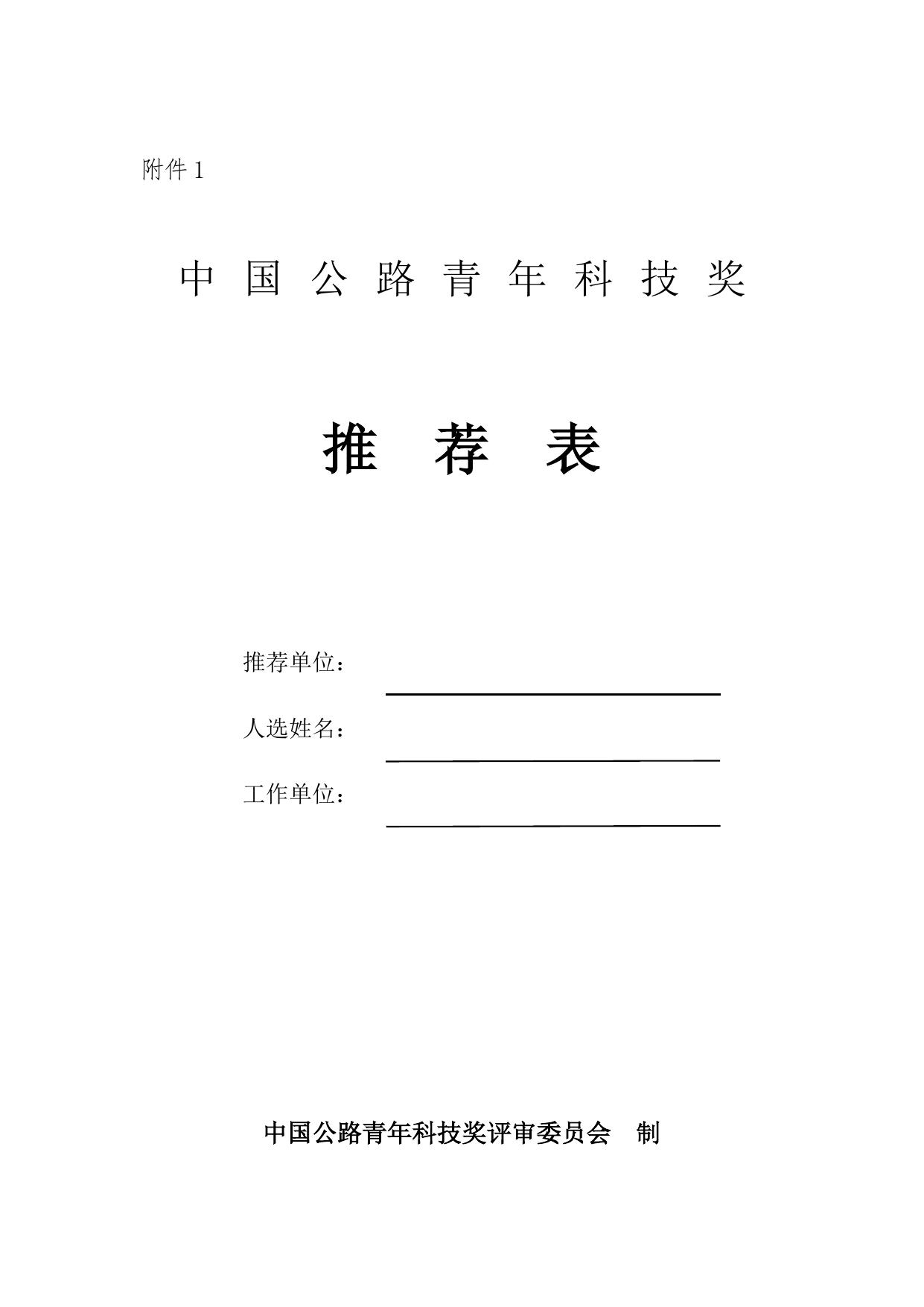 附件1

中国公路青年科技奖

推荐表

推荐单位：____

人选姓名：____

工作单位：____

中国公路青年科技奖评审委员会 制